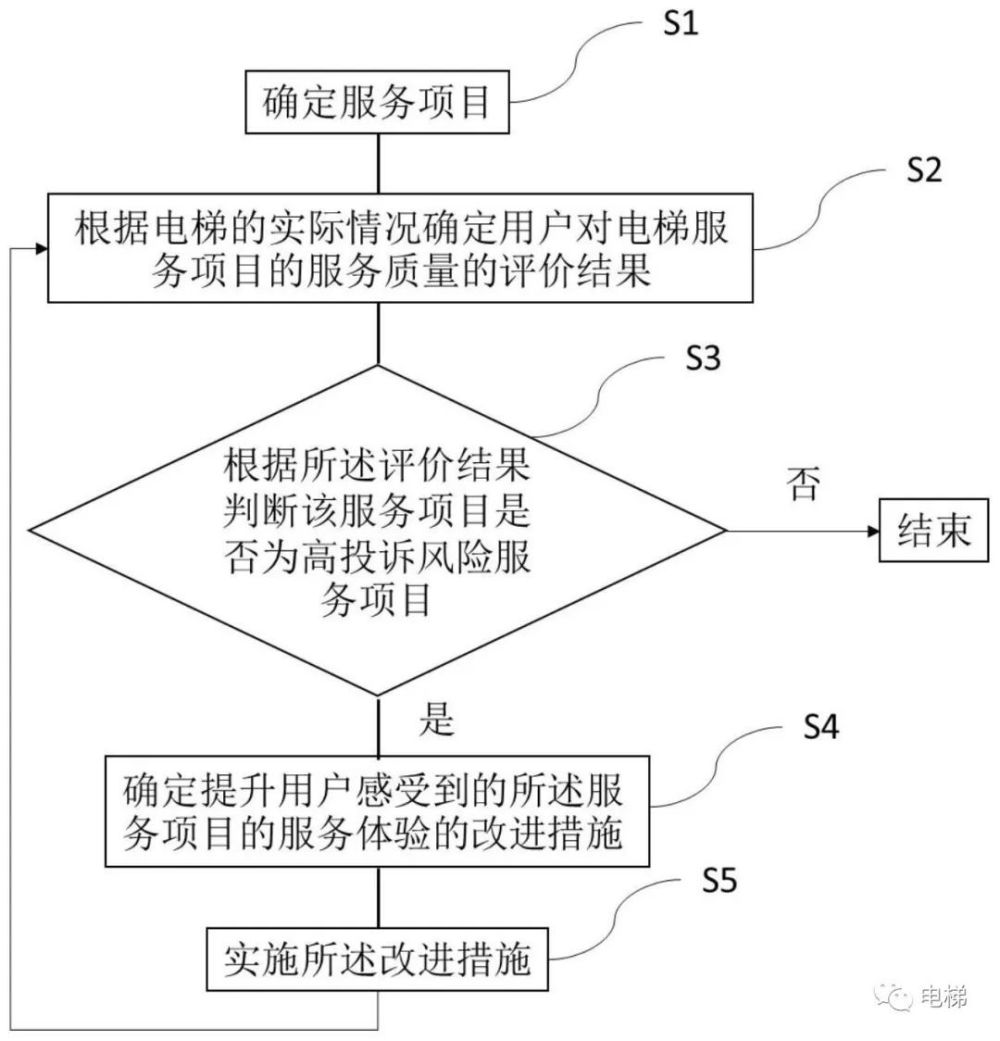 S1

确定服务项目

S2

根据电梯的实际情况确定用户对电梯服务项目的服务质量的评价结果

S3

根据所述评价结果判断该服务项目是否为高投诉风险服务项目

否

结束

是

S4

确定提升用户感受到的所述服务项目的服务体验的改进措施

S5

实施所述改进措施

电梯